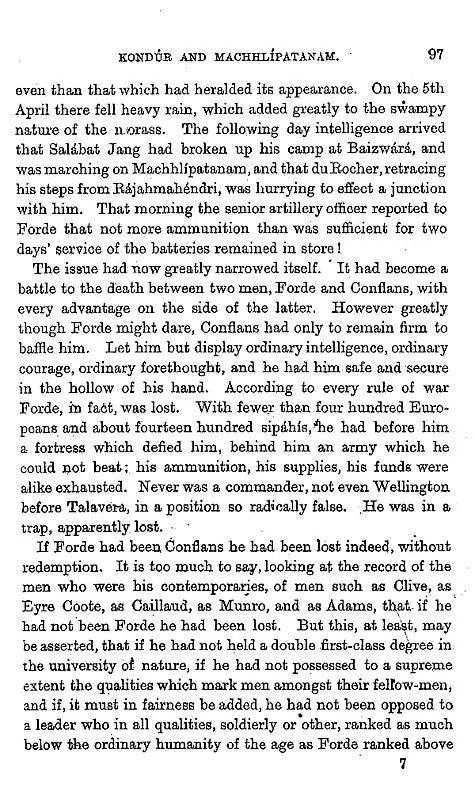 KONDÚR AND MACHHLÍPATANAM. 97

even than that which had heralded its appearance. On the 5th April there fell heavy rain, which added greatly to the swampy nature of the morass. The following day intelligence arrived that Salábat Jang had broken up his camp at Baizwárá, and was marching on Machhlípatanam, and that du Rocher, retracing his steps from Rájahmahéndri, was hurrying to effect a junction with him. That morning the senior artillery officer reported to Forde that not more ammunition than was sufficient for two days' service of the batteries remained in store!

The issue had now greatly narrowed itself. It had become a battle to the death between two men, Forde and Conflans, with every advantage on the side of the latter. However greatly though Forde might dare, Conflans had only to remain firm to baffle him. Let him but display ordinary intelligence, ordinary courage, ordinary forethought, and he had him safe and secure in the hollow of his hand. According to every rule of war Forde, in fact, was lost. With fewer than four hundred Europeans and about fourteen hundred sipáhís, he had before him a fortress which defied him, behind him an army which he could not beat; his ammunition, his supplies, his funds were alike exhausted. Never was a commander, not even Wellington before Talavera, in a position so radically false. He was in a trap, apparently lost.

If Forde had been Conflans he had been lost indeed, without redemption. It is too much to say, looking at the record of the men who were his contemporaries, of men such as Clive, as Eyre Coote, as Caillaud, as Munro, and as Adams, that if he had not been Forde he had been lost. But this, at least, may be asserted, that if he had not held a double first-class degree in the university of nature, if he had not possessed to a supreme extent the qualities which mark men amongst their fellow-men, and if, it must in fairness be added, he had not been opposed to a leader who in all qualities, soldierly or other, ranked as much below the ordinary humanity of the age as Forde ranked above

7